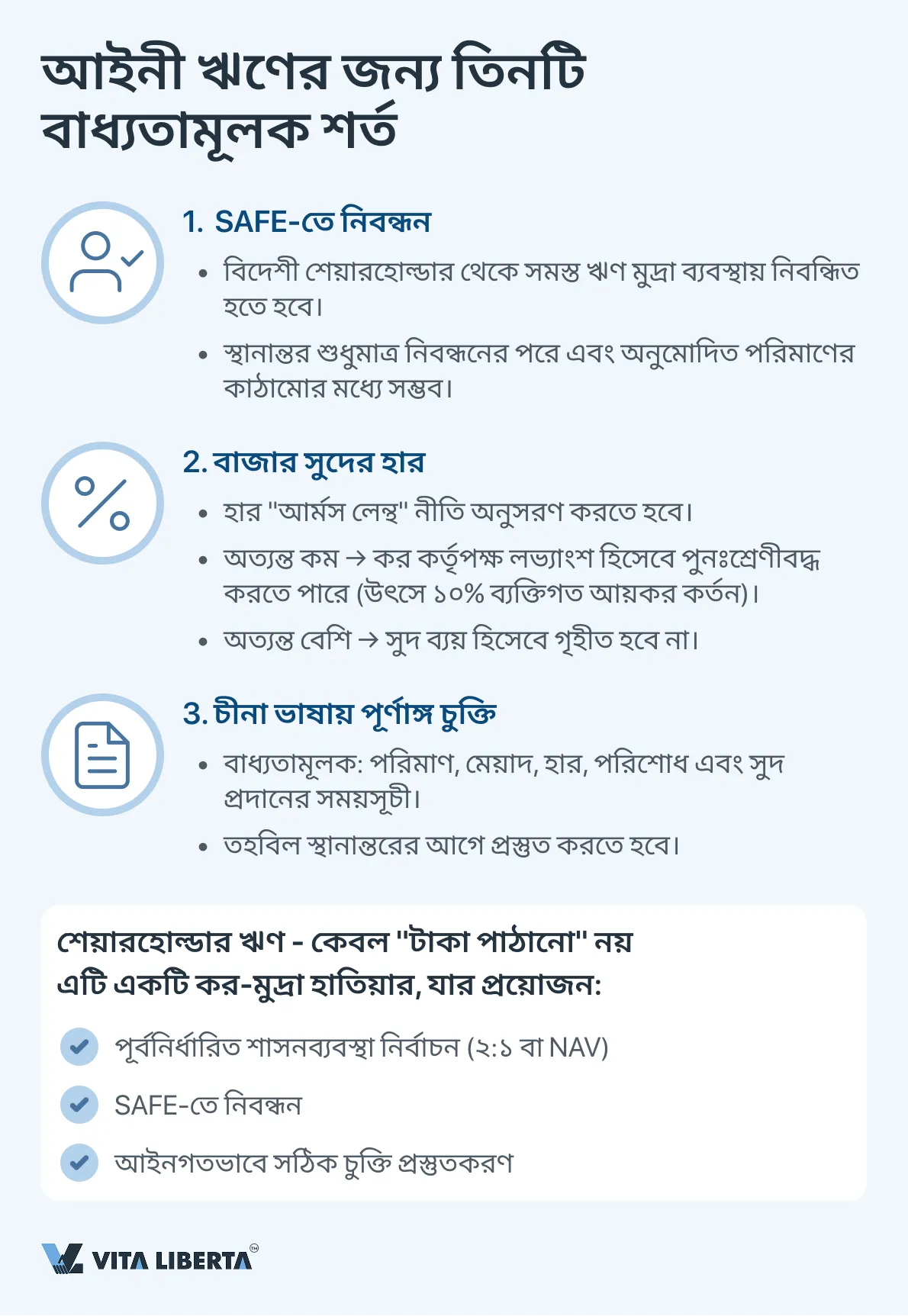 আইনী ঋণের জন্য তিনটি বাধ্যতামূলক শর্ত

1. SAFE-তে নিবন্ধন

• বিদেশী শেয়ারহোল্ডার থেকে সমস্ত ঋণ মুদ্রা ব্যবস্থায় নিবন্ধিত হতে হবে।

• স্থানান্তর শুধুমাত্র নিবন্ধনের পরে এবং অনুমোদিত পরিমাণের কাঠামোর মধ্যে সম্ভব।

2. বাজার সুদের হার

• হার "আর্মস লেন্থ" নীতি অনুসরণ করতে হবে।

• অত্যন্ত কম → কর কর্তৃপক্ষ লভ্যাংশ হিসেবে পুনঃশ্রেণীবদ্ধ করতে পারে (উৎসে ১০% ব্যক্তিগত আয়কর কর্তন)।

• অত্যন্ত বেশি → সুদ ব্যয় হিসেবে গৃহীত হবে না।

3. চীনা ভাষায় পূর্ণাঙ্গ চুক্তি

• বাধ্যতামূলক: পরিমাণ, মেয়াদ, হার, পরিশোধ এবং সুদ প্রদানের সময়সূচী।

• তহবিল স্থানান্তরের আগে প্রস্তুত করতে হবে।

শেয়ারহোল্ডার ঋণ - কেবল "টাকা পাঠানো" নয়
এটি একটি কর-মুদ্রা হাতিয়ার, যার প্রয়োজন:

পূর্বনির্ধারিত শাসনব্যবস্থা নির্বাচন (২:১ বা NAV)

SAFE-তে নিবন্ধন

আইনগতভাবে সঠিক চুক্তি প্রস্তুতকরণ

VITA LIBERTA™